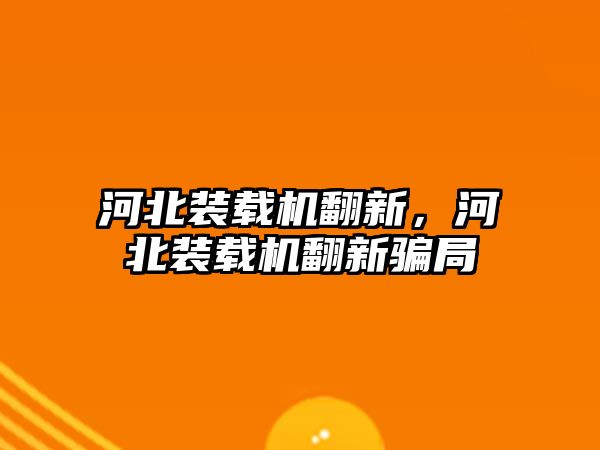 河北装载机翻新，河北装载机翻新骗局